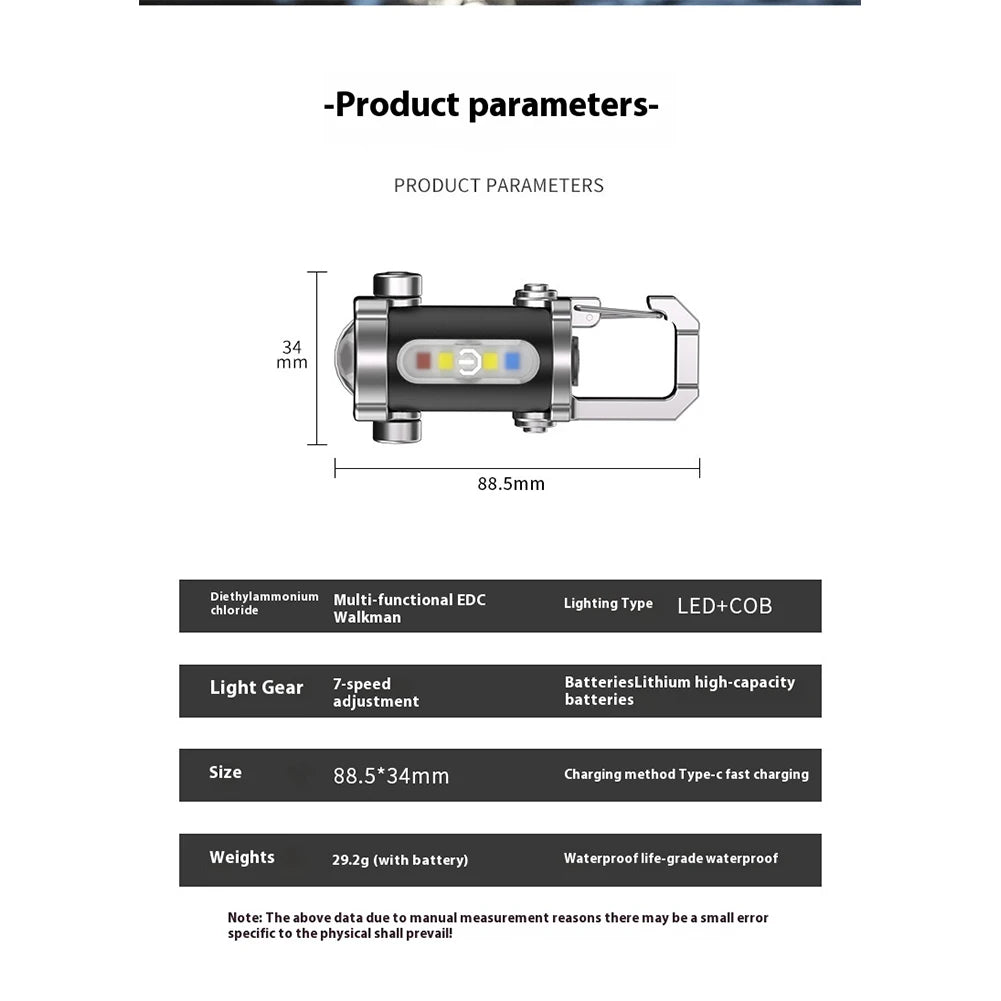 -Product parameters-

PRODUCT PARAMETERS

34 mm

88.5mm

| Diethylammonium chloride | Multi-functional EDC Walkman | Lighting Type | LED+COB |
|---|---|---|---|
| Light Gear | 7-speed adjustment | BatteriesLithium high-capacity batteries | |
| Size | 88.5*34mm | Charging method Type-c fast charging | |
| Weights | 29.2g (with battery) | Waterproof life-grade waterproof | |

Note: The above data due to manual measurement reasons there may be a small error specific to the physical shall prevail!